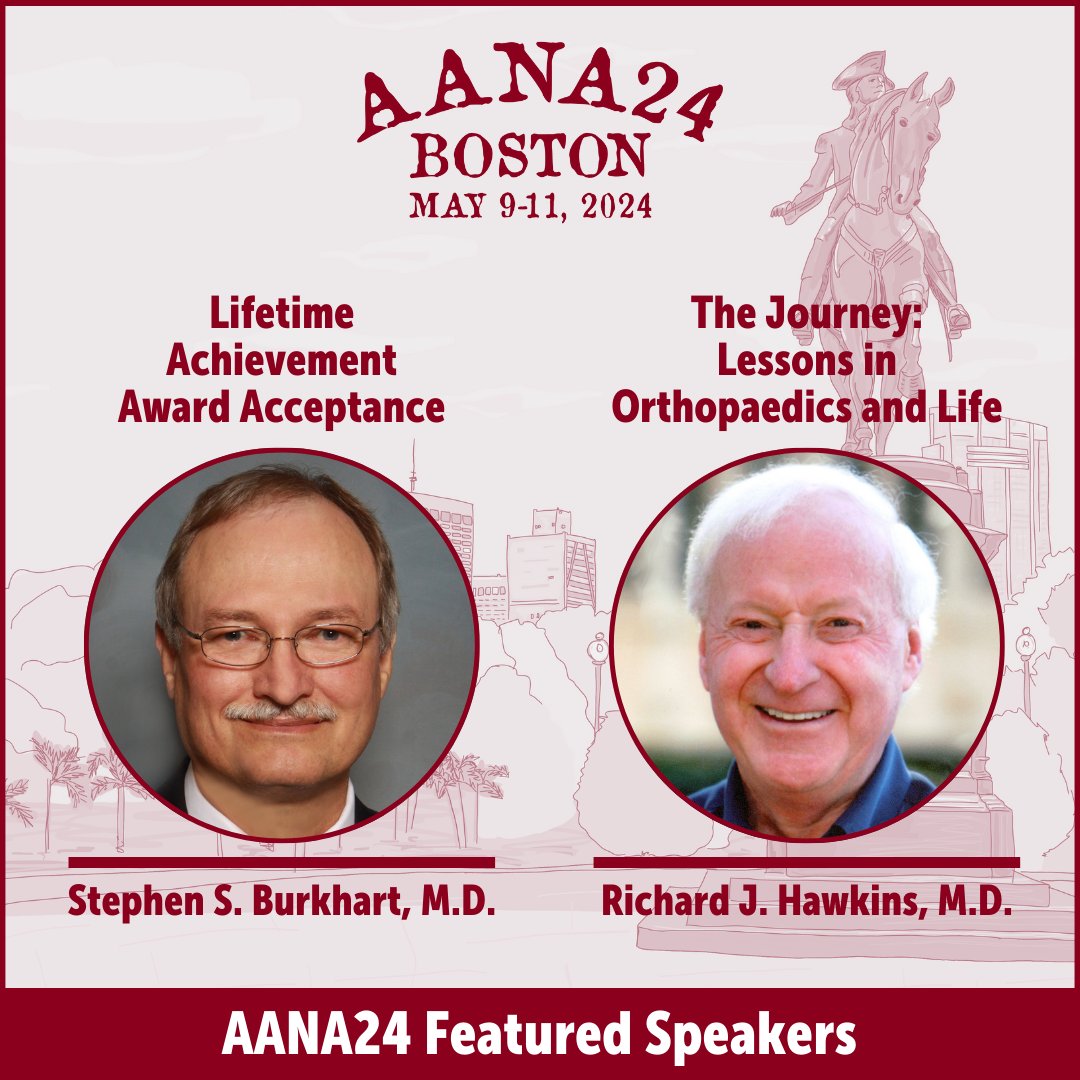 AANA24
BOSTON
MAY 9-11, 2024

Lifetime Achievement Award Acceptance

Stephen S. Burkhart, M.D.

The Journey: Lessons in Orthopaedics and Life

Richard J. Hawkins, M.D.

AANA24 Featured Speakers